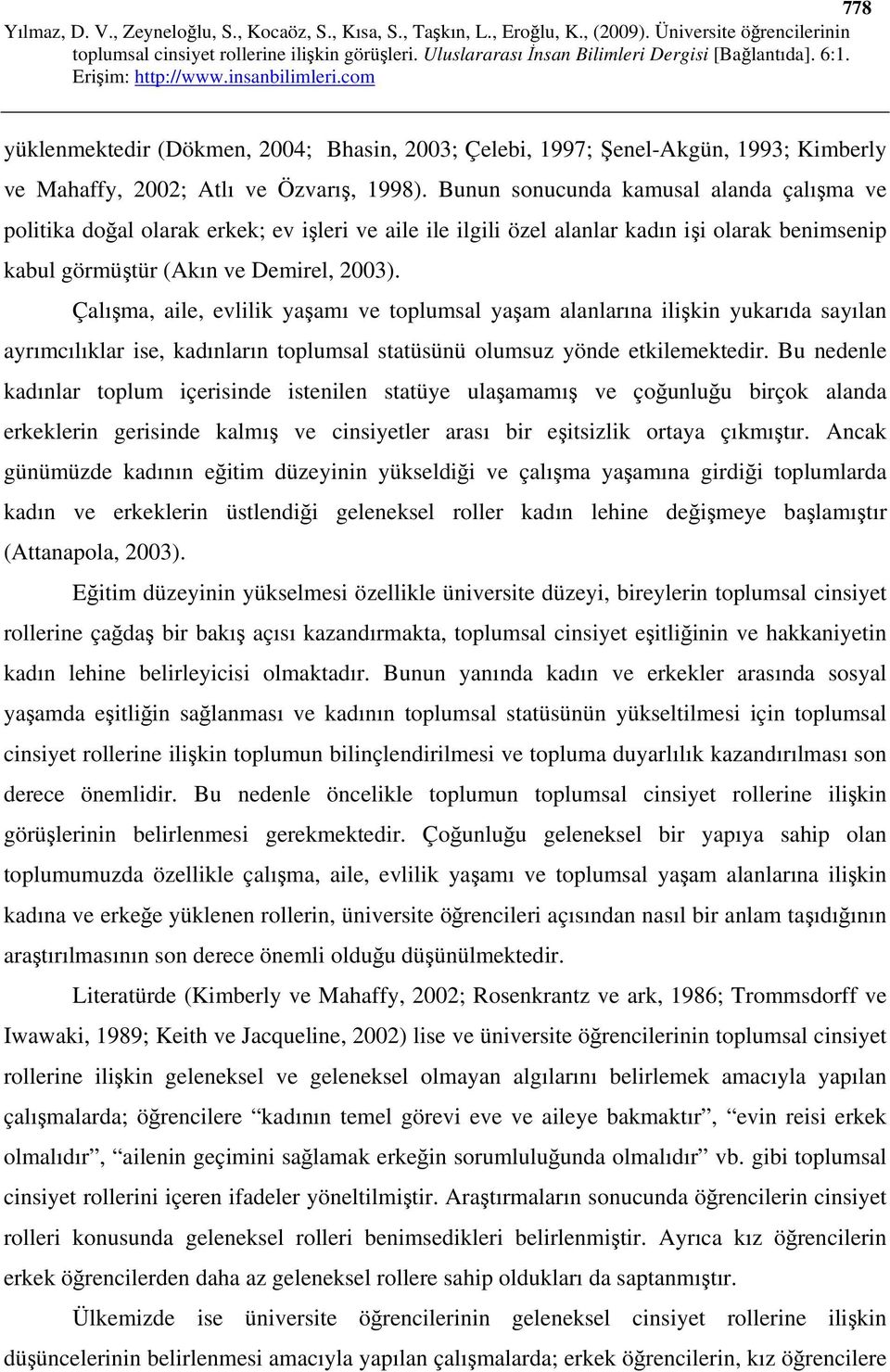 778

Yılmaz, D. V., Zeyneloğlu, S., Kocaöz, S., Kısa, S., Taşkın, L., Eroğlu, K., (2009). Üniversite öğrencilerinin toplumsal cinsiyet rollerine ilişkin görüşleri. Uluslararası İnsan Bilimleri Dergisi [Bağlantıda]. 6:1. Erişim: http://www.insanbilimleri.com

yüklenmektedir (Dökmen, 2004; Bhasin, 2003; Çelebi, 1997; Şenel-Akgün, 1993; Kimberly ve Mahaffy, 2002; Atlı ve Özvarış, 1998). Bunun sonucunda kamusal alanda çalışma ve politika doğal olarak erkek; ev işleri ve aile ile ilgili özel alanlar kadın işi olarak benimsenip kabul görmüştür (Akın ve Demirel, 2003).

Çalışma, aile, evlilik yaşamı ve toplumsal yaşam alanlarına ilişkin yukarıda sayılan ayrımcılıklar ise, kadınların toplumsal statüsünü olumsuz yönde etkilemektedir. Bu nedenle kadınlar toplum içerisinde istenilen statüye ulaşamamış ve çoğunluğu birçok alanda erkeklerin gerisinde kalmış ve cinsiyetler arası bir eşitsizlik ortaya çıkmıştır. Ancak günümüzde kadının eğitim düzeyinin yükseldiği ve çalışma yaşamına girdiği toplumlarda kadın ve erkeklerin üstlendiği geleneksel roller kadın lehine değişmeye başlamıştır (Attanapola, 2003).

Eğitim düzeyinin yükselmesi özellikle üniversite düzeyi, bireylerin toplumsal cinsiyet rollerine çağdaş bir bakış açısı kazandırmakta, toplumsal cinsiyet eşitliğinin ve hakkaniyetin kadın lehine belirleyicisi olmaktadır. Bunun yanında kadın ve erkekler arasında sosyal yaşamda eşitliğin sağlanması ve kadının toplumsal statüsünün yükseltilmesi için toplumsal cinsiyet rollerine ilişkin toplumun bilinçlendirilmesi ve topluma duyarlılık kazandırılması son derece önemlidir. Bu nedenle öncelikle toplumun toplumsal cinsiyet rollerine ilişkin görüşlerinin belirlenmesi gerekmektedir. Çoğunluğu geleneksel bir yapıya sahip olan toplumumuzda özellikle çalışma, aile, evlilik yaşamı ve toplumsal yaşam alanlarına ilişkin kadına ve erkeğe yüklenen rollerin, üniversite öğrencileri açısından nasıl bir anlam taşıdığının araştırılmasının son derece önemli olduğu düşünülmektedir.

Literatürde (Kimberly ve Mahaffy, 2002; Rosenkrantz ve ark, 1986; Trommsdorff ve Iwawaki, 1989; Keith ve Jacqueline, 2002) lise ve üniversite öğrencilerinin toplumsal cinsiyet rollerine ilişkin geleneksel ve geleneksel olmayan algılarını belirlemek amacıyla yapılan çalışmalarda; öğrencilere “kadının temel görevi eve ve aileye bakmaktır”, “evin reisi erkek olmalıdır”, “ailenin geçimini sağlamak erkeğin sorumluluğunda olmalıdır” vb. gibi toplumsal cinsiyet rollerini içeren ifadeler yöneltilmiştir. Araştırmaların sonucunda öğrencilerin cinsiyet rolleri konusunda geleneksel rolleri benimsedikleri belirlenmiştir. Ayrıca kız öğrencilerin erkek öğrencilerden daha az geleneksel rollere sahip oldukları da saptanmıştır.

Ülkemizde ise üniversite öğrencilerinin geleneksel cinsiyet rollerine ilişkin düşüncelerinin belirlenmesi amacıyla yapılan çalışmalarda; erkek öğrencilerin, kız öğrencilere